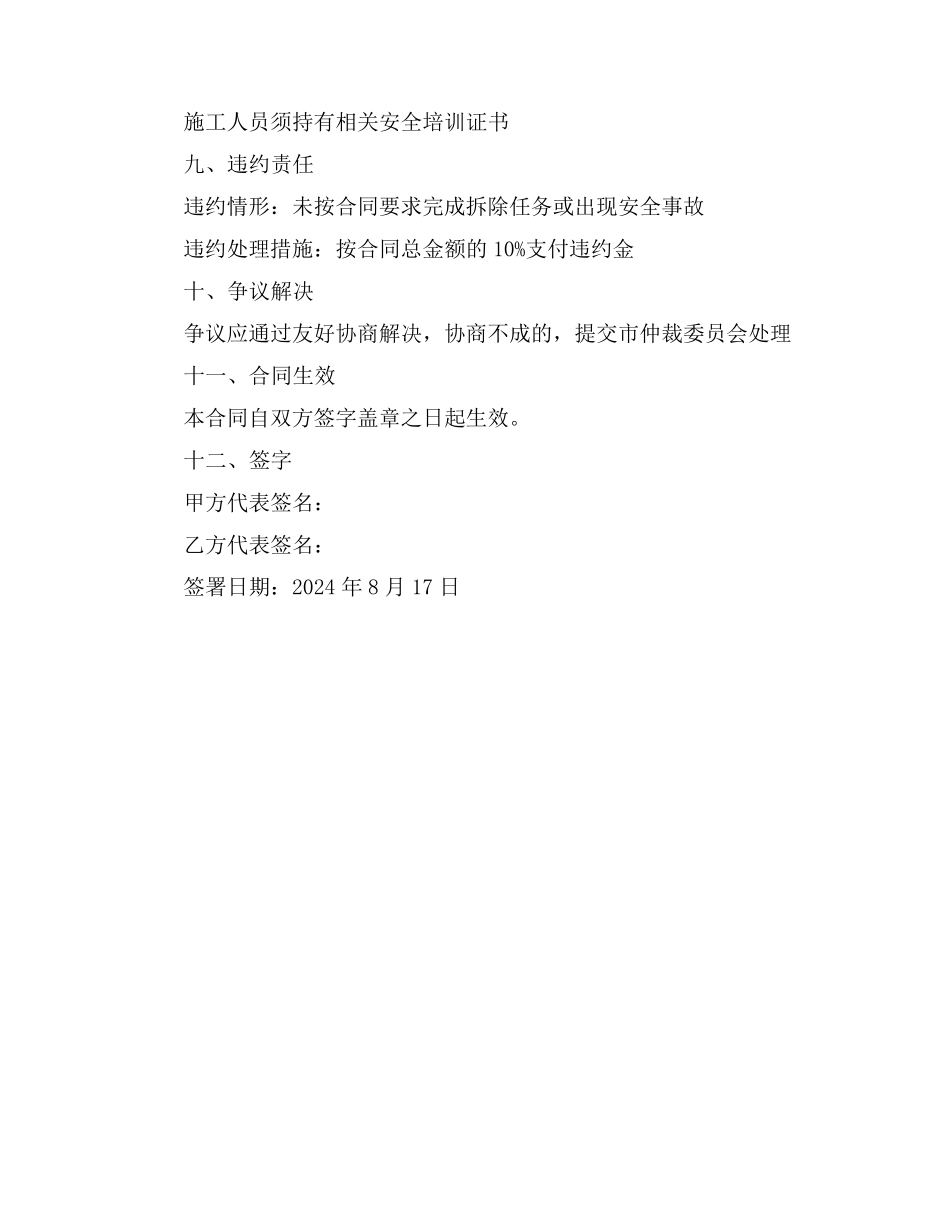 施工人员须持有相关安全培训证书

九、违约责任

违约情形：未按合同要求完成拆除任务或出现安全事故

违约处理措施：按合同总金额的 10%支付违约金

十、争议解决

争议应通过友好协商解决，协商不成的，提交市仲裁委员会处理

十一、合同生效

本合同自双方签字盖章之日起生效。

十二、签字

甲方代表签名：

乙方代表签名：

签署日期：2024 年 8 月 17 日